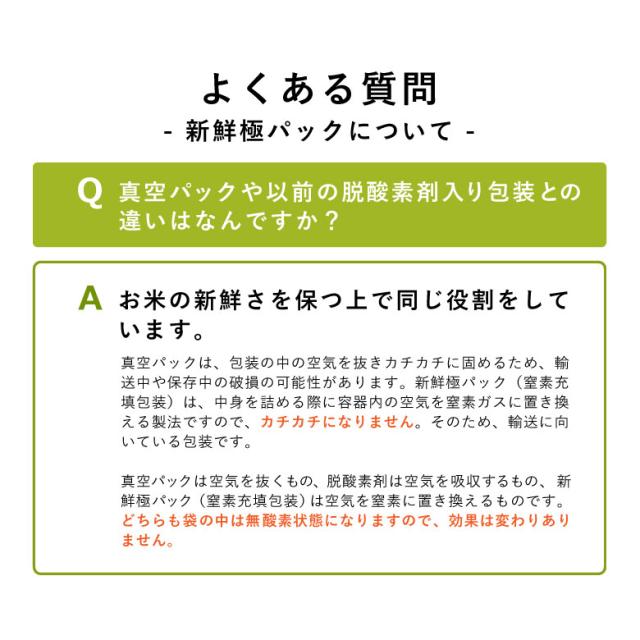 よくある質問
- 新鮮極パックについて -

Q 真空パックや以前の脱酸素剤入り包装との違いはなんですか？

A お米の新鮮さを保つ上で同じ役割をしています。

真空パックは、包装の中の空気を抜きカチカチに固めるため、輸送中や保存中の破損の可能性があります。新鮮極パック（窒素充填包装）は、中身を詰める際に容器内の空気を窒素ガスに置き換える製法ですので、カチカチになりません。そのため、輸送に向いている包装です。

真空パックは空気を抜くもの、脱酸素剤は空気を吸収するもの、新鮮極パック（窒素充填包装）は空気を窒素に置き換えるものです。どちらも袋の中は無酸素状態になりますので、効果は変わりありません。